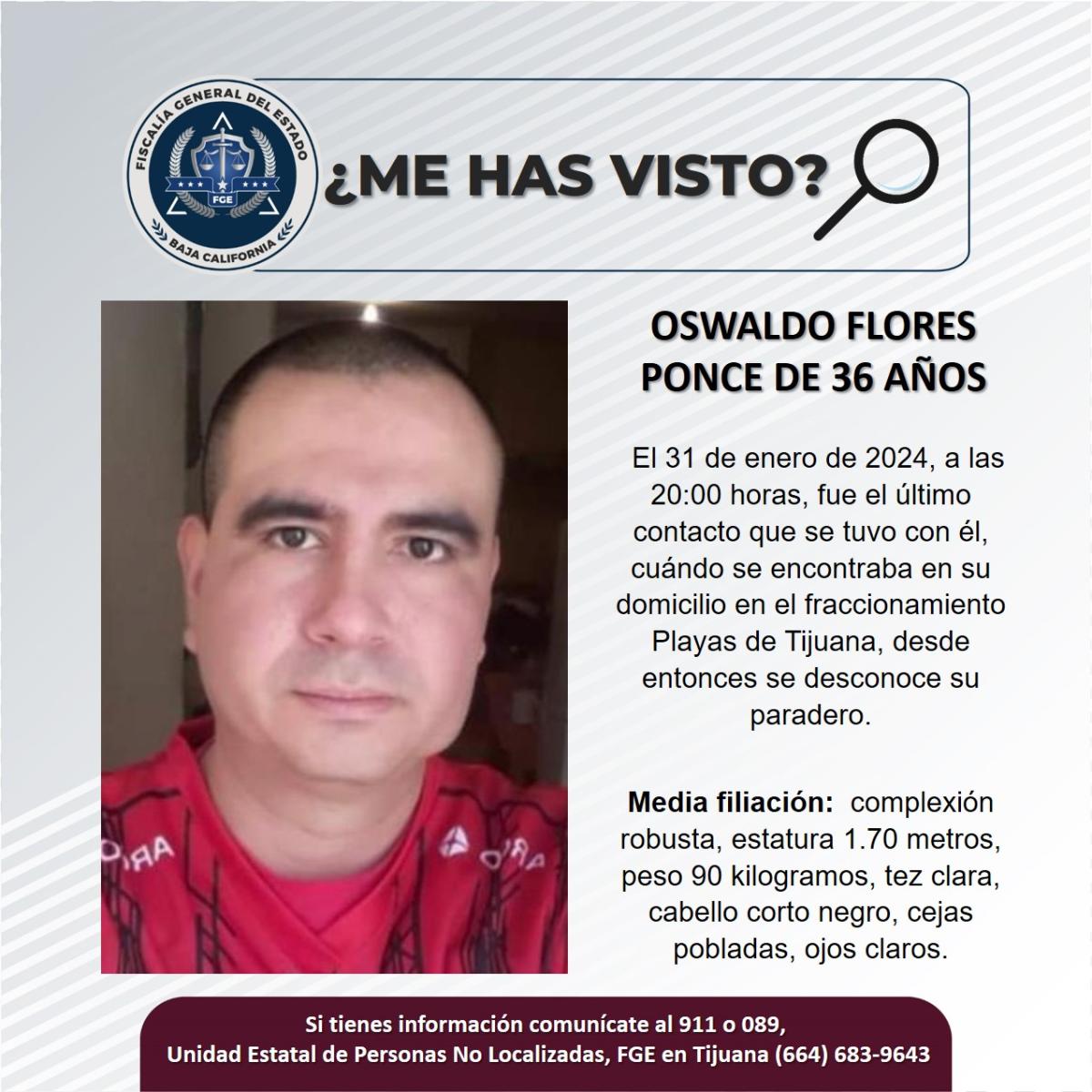 FISCALÍA GENERAL DEL ESTADO
FGE
BAJA CALIFORNIA

¿ME HAS VISTO?

OSWALDO FLORES PONCE DE 36 AÑOS

El 31 de enero de 2024, a las 20:00 horas, fue el último contacto que se tuvo con él, cuándo se encontraba en su domicilio en el fraccionamiento Playas de Tijuana, desde entonces se desconoce su paradero.

Media filiación: complexión robusta, estatura 1.70 metros, peso 90 kilogramos, tez clara, cabello corto negro, cejas pobladas, ojos claros.

Si tienes información comunícate al 911 o 089,
Unidad Estatal de Personas No Localizadas, FGE en Tijuana (664) 683-9643